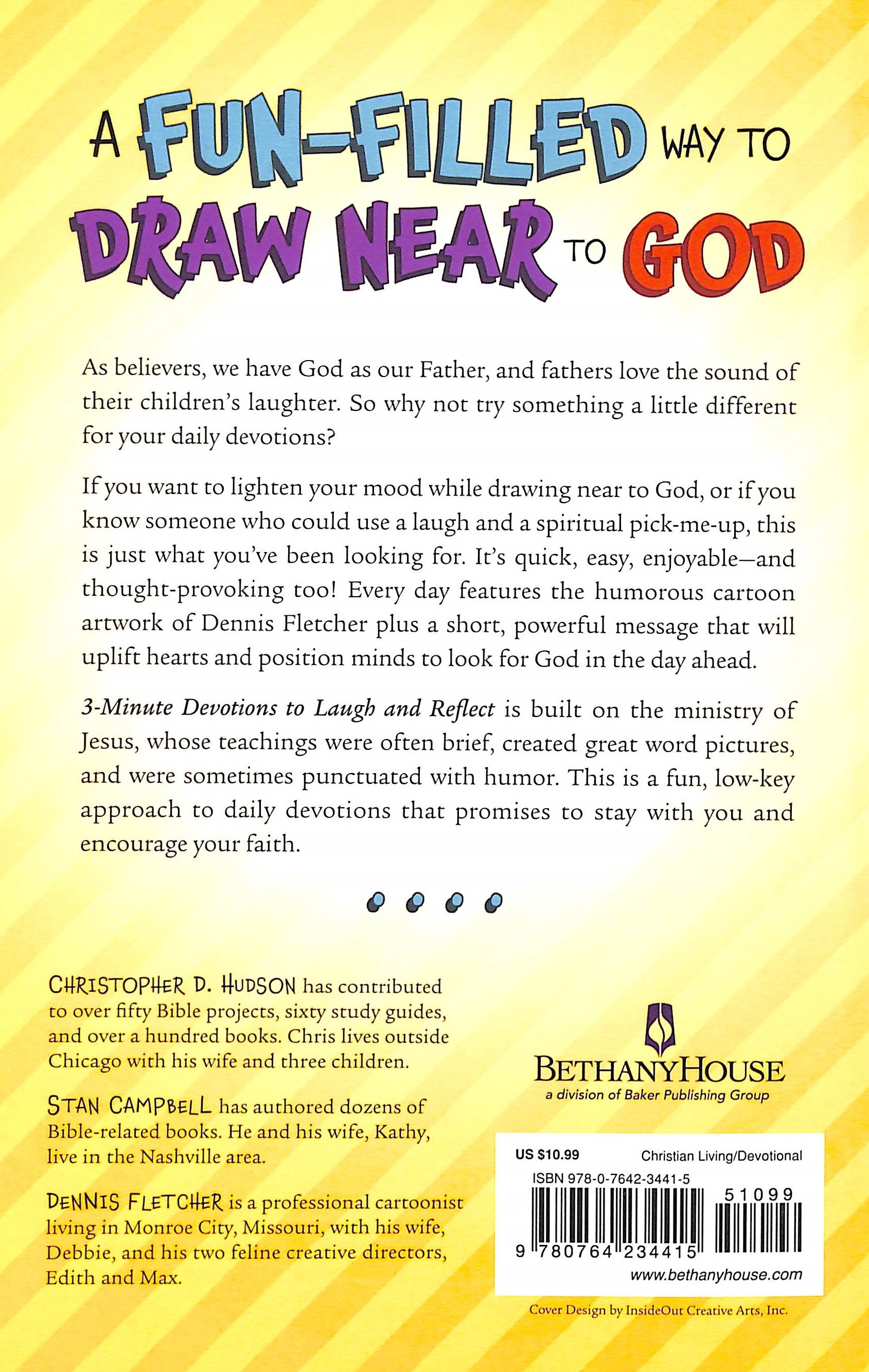 A FUN-FILLED WAY TO DRAW NEAR TO GOD

As believers, we have God as our Father, and fathers love the sound of their children's laughter. So why not try something a little different for your daily devotions?

If you want to lighten your mood while drawing near to God, or if you know someone who could use a laugh and a spiritual pick-me-up, this is just what you've been looking for. It's quick, easy, enjoyable—and thought-provoking too! Every day features the humorous cartoon artwork of Dennis Fletcher plus a short, powerful message that will uplift hearts and position minds to look for God in the day ahead.

3-Minute Devotions to Laugh and Reflect is built on the ministry of Jesus, whose teachings were often brief, created great word pictures, and were sometimes punctuated with humor. This is a fun, low-key approach to daily devotions that promises to stay with you and encourage your faith.

CHRISTOPHER D. HUDSON has contributed to over fifty Bible projects, sixty study guides, and over a hundred books. Chris lives outside Chicago with his wife and three children.

STAN CAMPBELL has authored dozens of Bible-related books. He and his wife, Kathy, live in the Nashville area.

DENNIS FLETCHER is a professional cartoonist living in Monroe City, Missouri, with his wife, Debbie, and his two feline creative directors, Edith and Max.

BETHANYHOUSE
a division of Baker Publishing Group

US $10.99 Christian Living/Devotional
ISBN 978-0-7642-3441-5
51099
9 780764 234415
www.bethanyhouse.com

Cover Design by InsideOut Creative Arts, Inc.